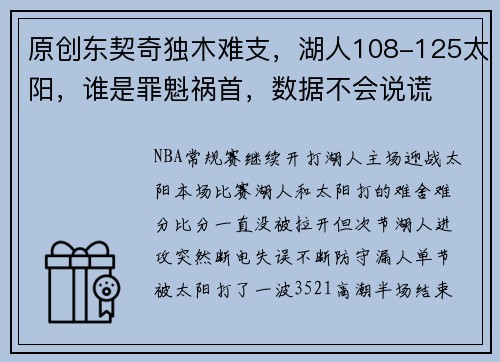 原创东契奇独木难支，湖人108-125太阳，谁是罪魁祸首，数据不会说谎

NBA常规赛继续开打湖人主场迎战太阳本场比赛湖人和太阳打的难舍难分比分一直没被拉开但次节湖人进攻突然断电失误不断防守漏人单节被太阳打了一波3521高潮半场结束